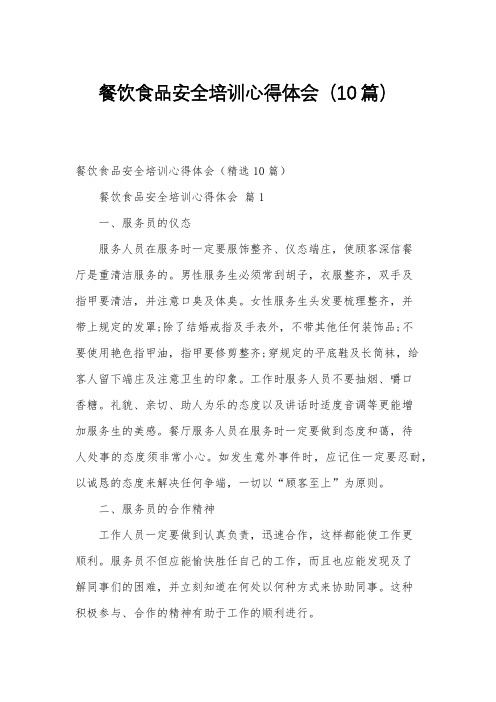 餐饮食品安全培训心得体会（10篇）

餐饮食品安全培训心得体会（精选10篇）

餐饮食品安全培训心得体会 篇1

一、服务员的仪态

服务人员在服务时一定要服饰整齐、仪态端庄，使顾客深信餐厅是重清洁服务的。男性服务生必须常刮胡子，衣服整齐，双手及指甲要清洁，并注意口臭及体臭。女性服务生头发要梳理整齐，并带上规定的发罩;除了结婚戒指及手表外，不带其他任何装饰品;不要使用艳色指甲油，指甲要修剪整齐;穿规定的平底鞋及长筒袜，给客人留下端庄及注意卫生的印象。工作时服务人员不要抽烟、嚼口香糖。礼貌、亲切、助人为乐的态度以及讲话时适度音调等更能增加服务生的美感。餐厅服务人员在服务时一定要做到态度和蔼，待人处事的态度须非常小心。如发生意外事件时，应记住一定要忍耐，以诚恳的态度来解决任何争端，一切以“顾客至上”为原则。

二、服务员的合作精神

工作人员一定要做到认真负责，迅速合作，这样都能使工作更顺利。服务员不但应能愉快胜任自己的工作，而且也应能发现及了解同事们的困难，并立刻知道在何处以何种方式来协助同事。这种积极参与、合作的精神有助于工作的顺利进行。